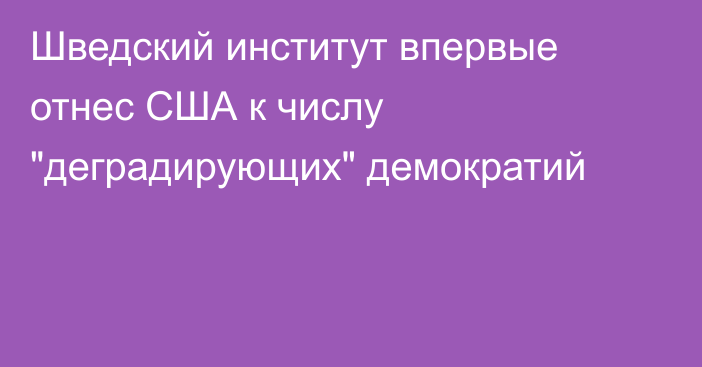 Шведский институт впервые отнес США к числу "деградирующих" демократий